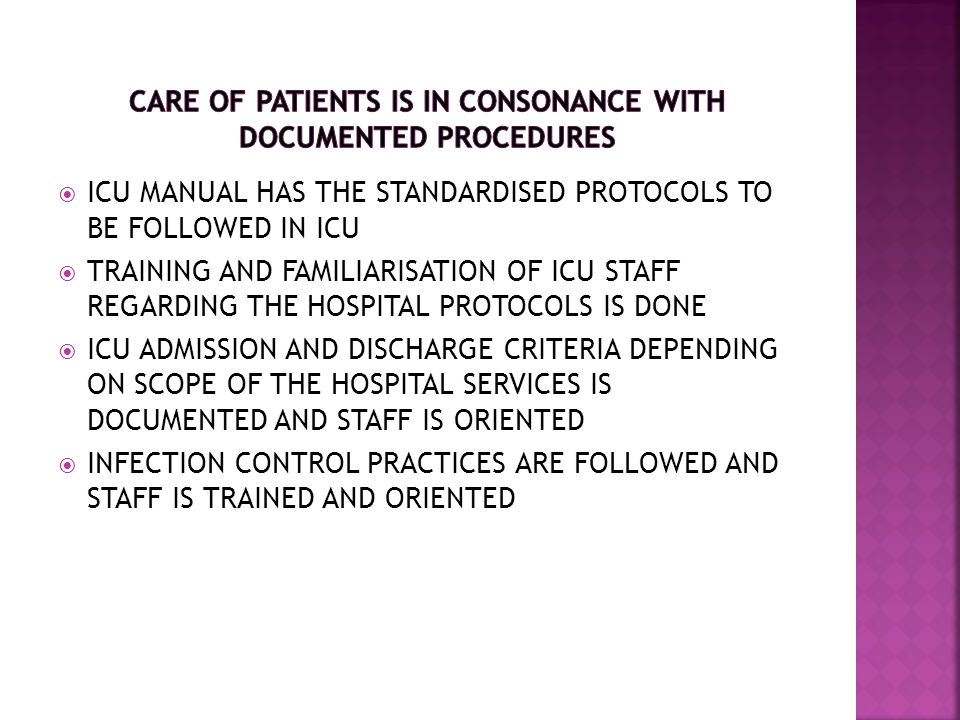 CARE OF PATIENTS IS IN CONSONANCE WITH DOCUMENTED PROCEDURES

ICU MANUAL HAS THE STANDARDISED PROTOCOLS TO BE FOLLOWED IN ICU

TRAINING AND FAMILIARISATION OF ICU STAFF REGARDING THE HOSPITAL PROTOCOLS IS DONE

ICU ADMISSION AND DISCHARGE CRITERIA DEPENDING ON SCOPE OF THE HOSPITAL SERVICES IS DOCUMENTED AND STAFF IS ORIENTED

INFECTION CONTROL PRACTICES ARE FOLLOWED AND STAFF IS TRAINED AND ORIENTED